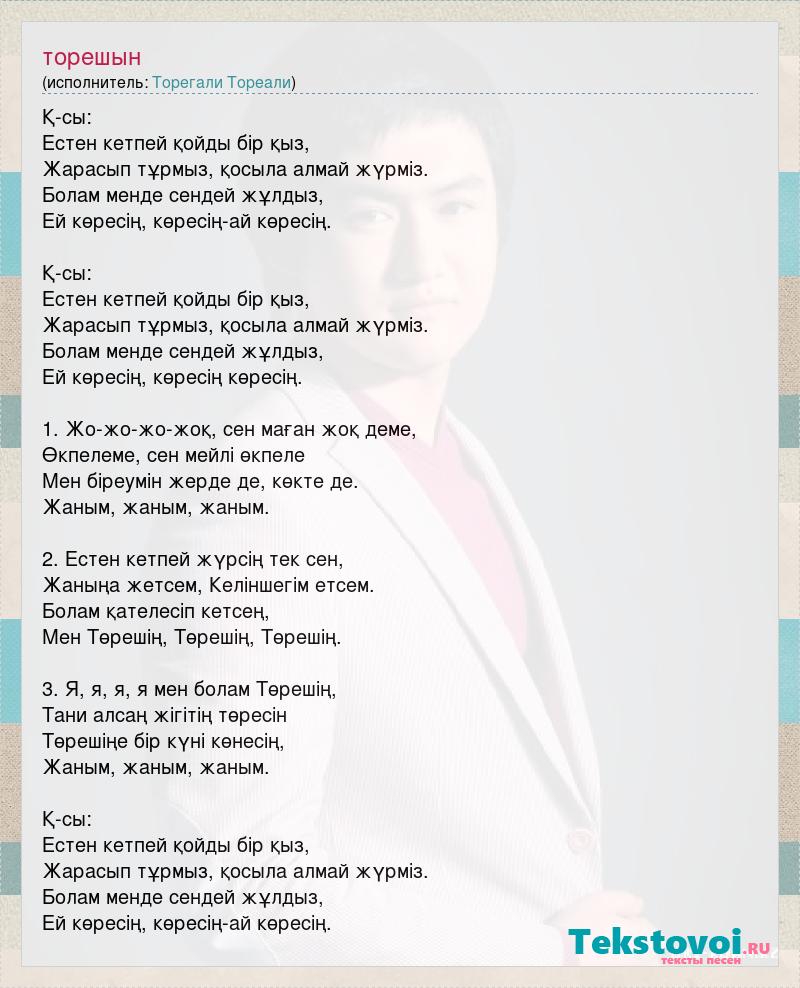 торешын
(исполнитель: Торегали Тореали)

Қ-сы:
Естен кетпей қойды бір қыз,
Жарасып тұрмыз, қосыла алмай жүрміз.
Болам менде сендей жұлдыз,
Ей көресің, көресің-ай көресің.

Қ-сы:
Естен кетпей қойды бір қыз,
Жарасып тұрмыз, қосыла алмай жүрміз.
Болам менде сендей жұлдыз,
Ей көресің, көресің көресің.

1. Жо-жо-жо-жоқ, сен маған жоқ деме,
Өкпелеме, сен мейлі өкпеле
Мен біреумін жерде де, көкте де.
Жаным, жаным, жаным.

2. Естен кетпей жүрсің тек сен,
Жаныңа жетсем, Келіншегім етсем.
Болам қателесіп кетсең,
Мен Төрешің, Төрешің, Төрешің.

3. Я, я, я, я мен болам Төрешің,
Тани алсаң жігітің төресін
Төрешіңе бір күні көнесің,
Жаным, жаным, жаным.

Қ-сы:
Естен кетпей қойды бір қыз,
Жарасып тұрмыз, қосыла алмай жүрміз.
Болам менде сендей жұлдыз,
Ей көресің, көресің-ай көресің.

Tekstovoi.RU
тексты песен